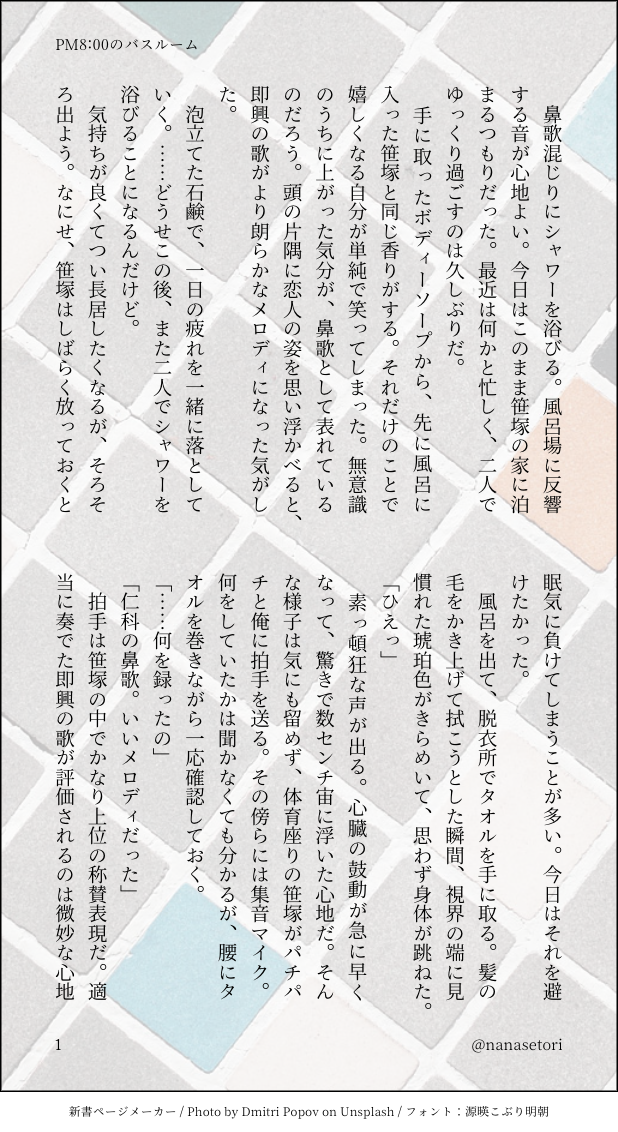 PM8:00のバスルーム

鼻歌混じりにシャワーを浴びる。風呂場に反響する音が心地よい。今日はこのまま笹塚の家に泊まるつもりだった。最近は何かと忙しく、二人でゆっくり過ごすのは久しぶりだ。

手に取ったボディーソープから、先に風呂に入った笹塚と同じ香りがする。それだけのことで嬉しくなる自分が単純で笑ってしまった。無意識のうちに上がった気分が、鼻歌として表れているのだろう。頭の片隅に恋人の姿を思い浮かべると、即興の歌がより朗らかなメロディになった気がした。

泡立てた石鹸で、一日の疲れを一緒に落としていく。……どうせこの後、また二人でシャワーを浴びることになるんだけど。

気持ちが良くてつい長居したくなるが、そろそろ出よう。なにせ、笹塚はしばらく放っておくと眠気に負けてしまうことが多い。今日はそれを避けたかった。

風呂を出て、脱衣所でタオルを手に取る。髪の毛をかき上げて拭こうとした瞬間、視界の端に見慣れた琥珀色がきらめいて、思わず身体が跳ねた。

「ひえっ」

素っ頓狂な声が出る。心臓の鼓動が急に早くなって、驚きで数センチ宙に浮いた心地だ。そんな様子は気にも留めず、体育座りの笹塚がパチパチと俺に拍手を送る。その傍らには集音マイク。何をしていたかは聞かなくても分かるが、腰にタオルを巻きながら一応確認しておく。

「……何を録ったの」

「仁科の鼻歌。いいメロディだった」

拍手は笹塚の中でかなり上位の称賛表現だ。適当に奏でた即興の歌が評価されるのは微妙な心地

1 @nanasetori

新書ページメーカー / Photo by Dmitri Popov on Unsplash / フォント:源暎こぶり明朝